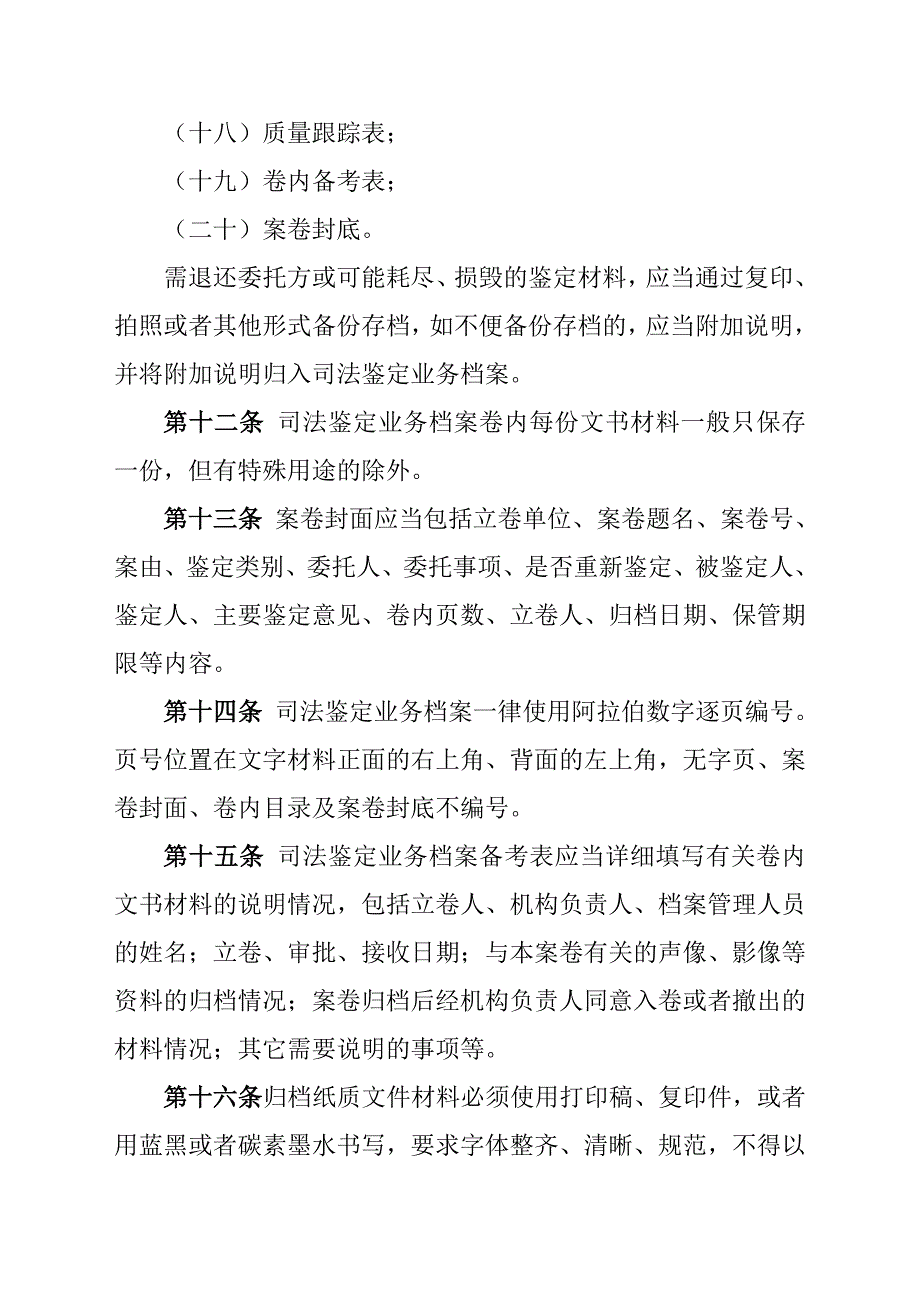 （十八）质量跟踪表；

（十九）卷内备考表；

（二十）案卷封底。

需退还委托方或可能耗尽、损毁的鉴定材料，应当通过复印、拍照或者其他形式备份存档，如不便备份存档的，应当附加说明，并将附加说明归入司法鉴定业务档案。

第十二条 司法鉴定业务档案卷内每份文书材料一般只保存一份，但有特殊用途的除外。

第十三条 案卷封面应当包括立卷单位、案卷题名、案卷号、案由、鉴定类别、委托人、委托事项、是否重新鉴定、被鉴定人、鉴定人、主要鉴定意见、卷内页数、立卷人、归档日期、保管期限等内容。

第十四条 司法鉴定业务档案一律使用阿拉伯数字逐页编号。页号位置在文字材料正面的右上角、背面的左上角，无字页、案卷封面、卷内目录及案卷封底不编号。

第十五条 司法鉴定业务档案备考表应当详细填写有关卷内文书材料的说明情况，包括立卷人、机构负责人、档案管理人员的姓名；立卷、审批、接收日期；与本案卷有关的声像、影像等资料的归档情况；案卷归档后经机构负责人同意入卷或者撤出的材料情况；其它需要说明的事项等。

第十六条归档纸质文件材料必须使用打印稿、复印件，或者用蓝黑或者碳素墨水书写，要求字体整齐、清晰、规范，不得以